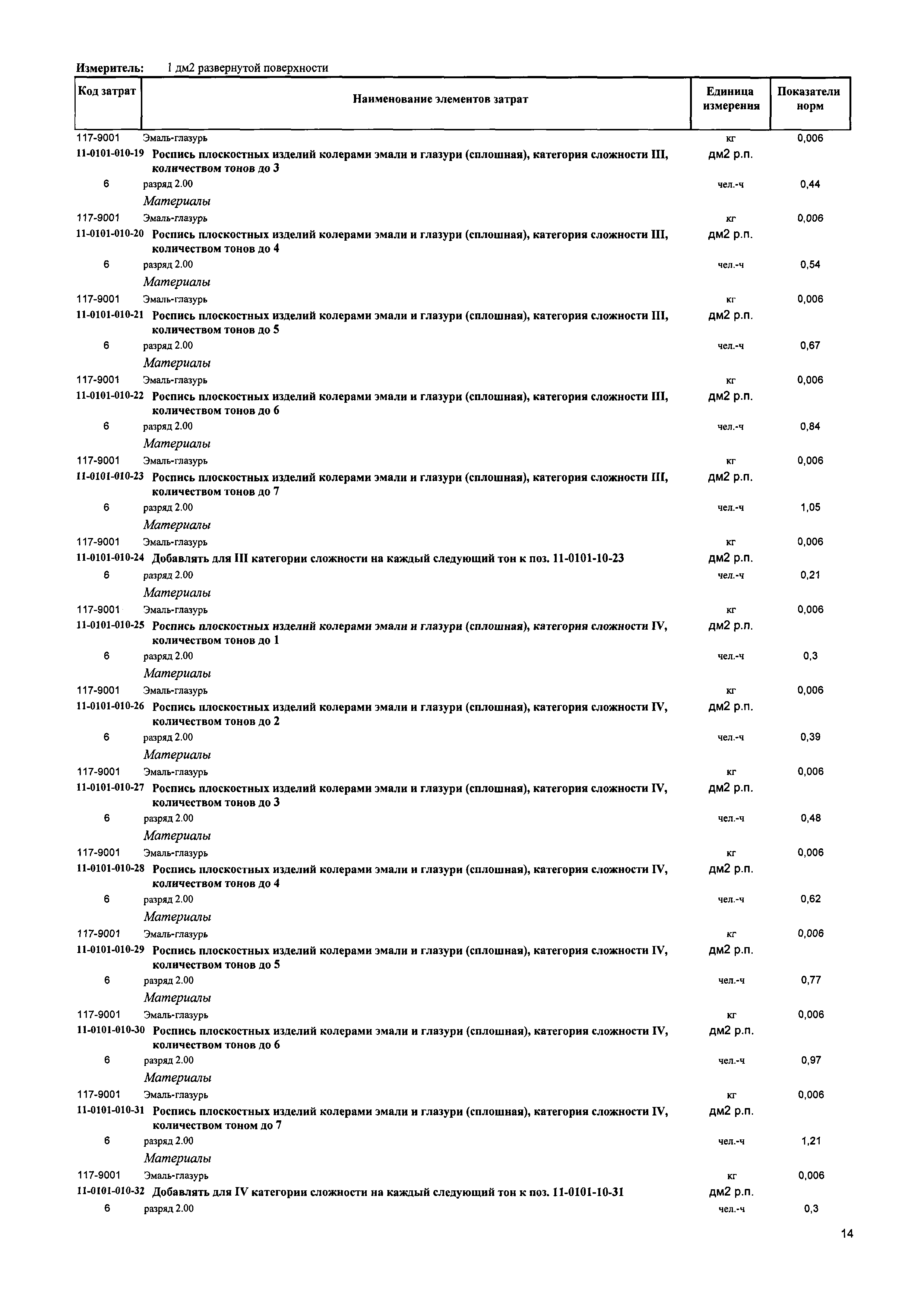 Измеритель: 1 дм2 развернутой поверхности

| Код затрат | Наименование элементов затрат | Единица измерения | Показатели норм |
|---|---|---|---|
| 117-9001 | Эмаль-глазурь | кг | 0,006 |
| 11-0101-010-19 | Роспись плоскостных изделий колерами эмали и глазури (сплошная), категория сложности III, количеством тонов до 3 | дм2 р.п. | |
| 6 | разряд 2.00 | чел.-ч | 0,44 |
| | Материалы | | |
| 117-9001 | Эмаль-глазурь | кг | 0,006 |
| 11-0101-010-20 | Роспись плоскостных изделий колерами эмали и глазури (сплошная), категория сложности III, количеством тонов до 4 | дм2 р.п. | |
| 6 | разряд 2.00 | чел.-ч | 0,54 |
| | Материалы | | |
| 117-9001 | Эмаль-глазурь | кг | 0,006 |
| 11-0101-010-21 | Роспись плоскостных изделий колерами эмали и глазури (сплошная), категория сложности III, количеством тонов до 5 | дм2 р.п. | |
| 6 | разряд 2.00 | чел.-ч | 0,67 |
| | Материалы | | |
| 117-9001 | Эмаль-глазурь | кг | 0,006 |
| 11-0101-010-22 | Роспись плоскостных изделий колерами эмали и глазури (сплошная), категория сложности III, количеством тонов до 6 | дм2 р.п. | |
| 6 | разряд 2.00 | чел.-ч | 0,84 |
| | Материалы | | |
| 117-9001 | Эмаль-глазурь | кг | 0,006 |
| 11-0101-010-23 | Роспись плоскостных изделий колерами эмали и глазури (сплошная), категория сложности III, количеством тонов до 7 | дм2 р.п. | |
| 6 | разряд 2.00 | чел.-ч | 1,05 |
| | Материалы | | |
| 117-9001 | Эмаль-глазурь | кг | 0,006 |
| 11-0101-010-24 | Добавлять для III категории сложности на каждый следующий тон к поз. 11-0101-10-23 | дм2 р.п. | |
| 6 | разряд 2.00 | чел.-ч | 0,21 |
| | Материалы | | |
| 117-9001 | Эмаль-глазурь | кг | 0,006 |
| 11-0101-010-25 | Роспись плоскостных изделий колерами эмали и глазури (сплошная), категория сложности IV, количеством тонов до 1 | дм2 р.п. | |
| 6 | разряд 2.00 | чел.-ч | 0,3 |
| | Материалы | | |
| 117-9001 | Эмаль-глазурь | кг | 0,006 |
| 11-0101-010-26 | Роспись плоскостных изделий колерами эмали и глазури (сплошная), категория сложности IV, количеством тонов до 2 | дм2 р.п. | |
| 6 | разряд 2.00 | чел.-ч | 0,39 |
| | Материалы | | |
| 117-9001 | Эмаль-глазурь | кг | 0,006 |
| 11-0101-010-27 | Роспись плоскостных изделий колерами эмали и глазури (сплошная), категория сложности IV, количеством тонов до 3 | дм2 р.п. | |
| 6 | разряд 2.00 | чел.-ч | 0,48 |
| | Материалы | | |
| 117-9001 | Эмаль-глазурь | кг | 0,006 |
| 11-0101-010-28 | Роспись плоскостных изделий колерами эмали и глазури (сплошная), категория сложности IV, количеством тонов до 4 | дм2 р.п. | |
| 6 | разряд 2.00 | чел.-ч | 0,62 |
| | Материалы | | |
| 117-9001 | Эмаль-глазурь | кг | 0,006 |
| 11-0101-010-29 | Роспись плоскостных изделий колерами эмали и глазури (сплошная), категория сложности IV, количеством тонов до 5 | дм2 р.п. | |
| 6 | разряд 2.00 | чел.-ч | 0,77 |
| | Материалы | | |
| 117-9001 | Эмаль-глазурь | кг | 0,006 |
| 11-0101-010-30 | Роспись плоскостных изделий колерами эмали и глазури (сплошная), категория сложности IV, количеством тонов до 6 | дм2 р.п. | |
| 6 | разряд 2.00 | чел.-ч | 0,97 |
| | Материалы | | |
| 117-9001 | Эмаль-глазурь | кг | 0,006 |
| 11-0101-010-31 | Роспись плоскостных изделий колерами эмали и глазури (сплошная), категория сложности IV, количеством тоном до 7 | дм2 р.п. | |
| 6 | разряд 2.00 | чел.-ч | 1,21 |
| | Материалы | | |
| 117-9001 | Эмаль-глазурь | кг | 0,006 |
| 11-0101-010-32 | Добавлять для IV категории сложности на каждый следующий тон к поз. 11-0101-10-31 | дм2 р.п. | |
| 6 | разряд 2.00 | чел.-ч | 0,3 |

14